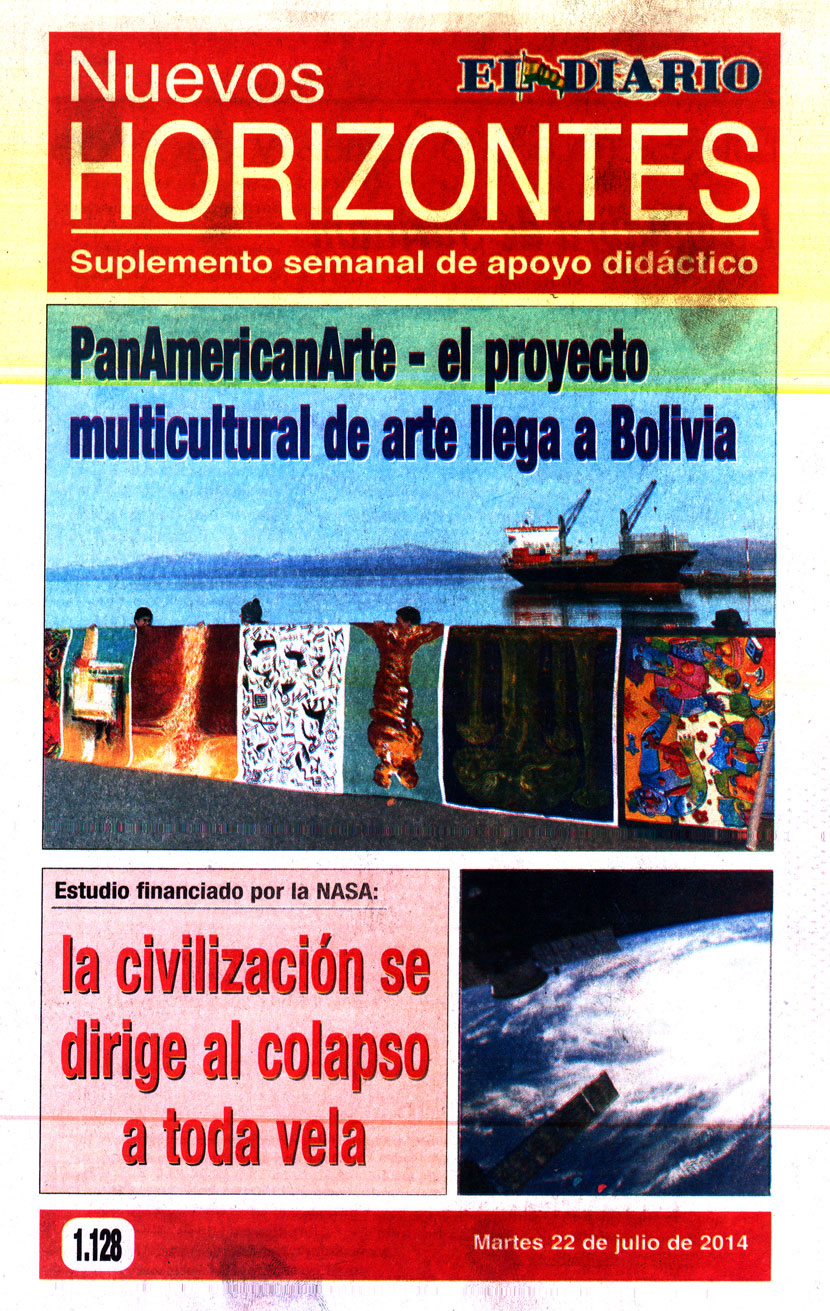 Nuevos
EL DIARIO
HORIZONTES
Suplemento semanal de apoyo didáctico

PanAmericanArte - el proyecto multicultural de arte llega a Bolivia

Estudio financiado por la NASA:
la civilización se dirige al colapso a toda vela

1.128
Martes 22 de julio de 2014